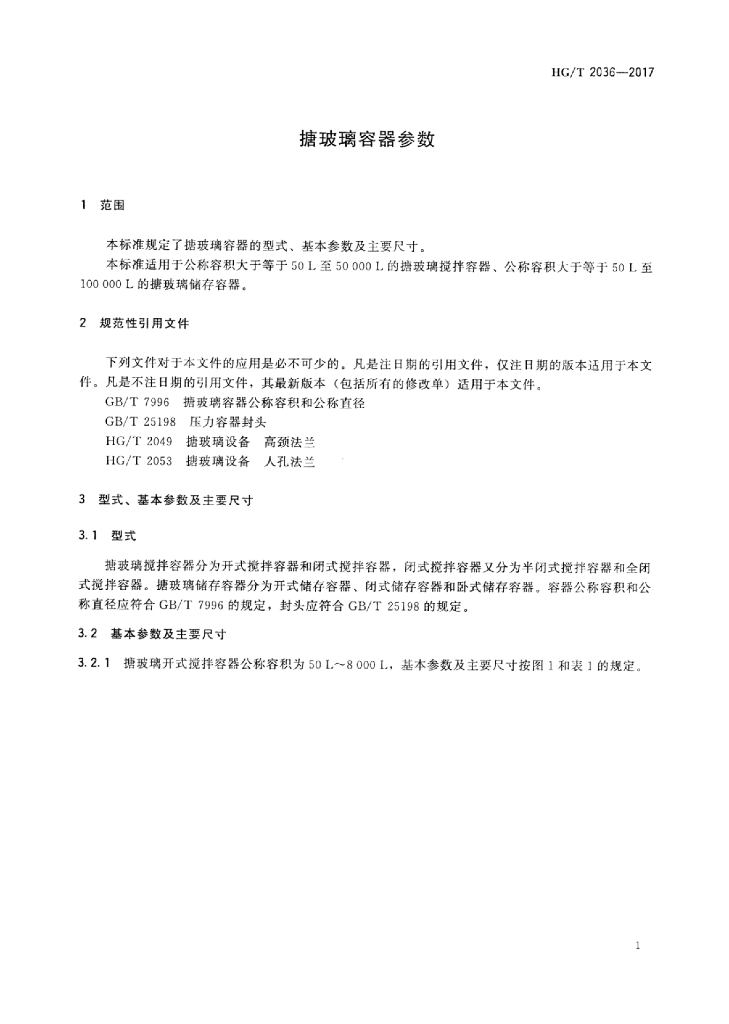 HG/T 2036—2017

搪玻璃容器参数

1 范围

本标准规定了搪玻璃容器的型式、基本参数及主要尺寸。

本标准适用于公称容积大于等于 50 L 至 50 000 L 的搪玻璃搅拌容器、公称容积大于等于 50 L 至 100 000 L 的搪玻璃储存容器。

2 规范性引用文件

下列文件对于本文件的应用是必不可少的。凡是注日期的引用文件，仅注日期的版本适用于本文件。凡是不注日期的引用文件，其最新版本（包括所有的修改单）适用于本文件。

GB/T 7996 搪玻璃容器公称容积和公称直径

GB/T 25198 压力容器封头

HG/T 2049 搪玻璃设备 高颈法兰

HG/T 2053 搪玻璃设备 人孔法兰

3 型式、基本参数及主要尺寸

3.1 型式

搪玻璃搅拌容器分为开式搅拌容器和闭式搅拌容器，闭式搅拌容器又分为半闭式搅拌容器和全闭式搅拌容器。搪玻璃储存容器分为开式储存容器、闭式储存容器和卧式储存容器。容器公称容积和公称直径应符合 GB/T 7996 的规定，封头应符合 GB/T 25198 的规定。

3.2 基本参数及主要尺寸

3.2.1 搪玻璃开式搅拌容器公称容积为 50 L~8 000 L，基本参数及主要尺寸按图 1 和表 1 的规定。

1